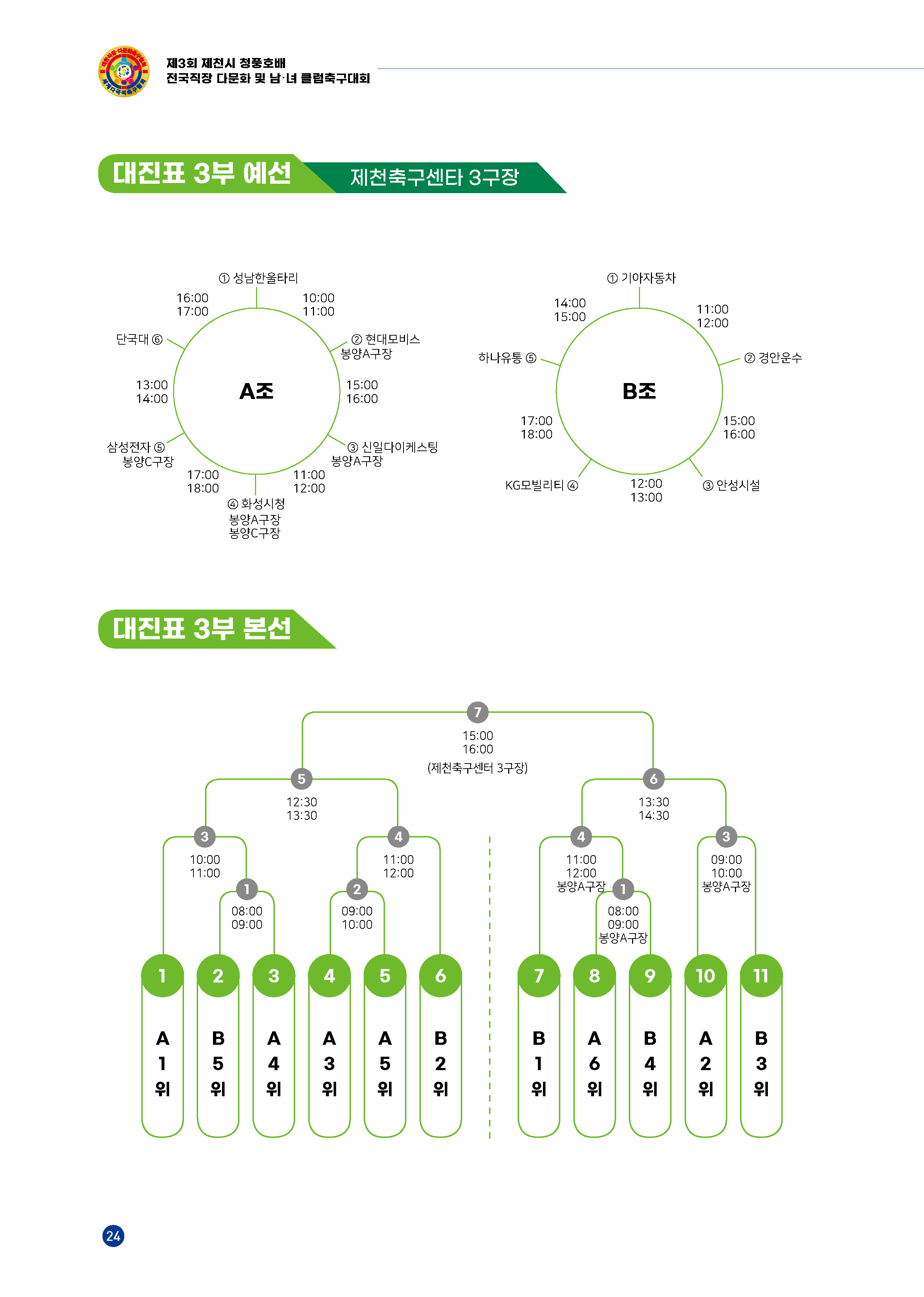 제3회 제천시 청풍호배
전국직장 다문화 및 남·녀 클럽축구대회

대진표 3부 예선

제천축구센타 3구장

① 성남한울타리
16:00
17:00
10:00
11:00
단국대 ⑥
② 현대모비스
봉양A구장
13:00
14:00
A조
15:00
16:00
삼성전자 ⑤
봉양C구장
③ 신일다이케스팅
봉양A구장
17:00
18:00
11:00
12:00
④ 화성시청
봉양A구장
봉양C구장

① 기아자동차
14:00
15:00
11:00
12:00
하나유통 ⑤
② 경안운수
B조
17:00
18:00
15:00
16:00
KG모빌리티 ④
12:00
13:00
③ 안성시설

대진표 3부 본선

7
15:00
16:00
(제천축구센터 3구장)
5
12:30
13:30
6
13:30
14:30
3
10:00
11:00
4
11:00
12:00
4
11:00
12:00
봉양A구장
3
09:00
10:00
봉양A구장
1
08:00
09:00
2
09:00
10:00
1
08:00
09:00
봉양A구장

1 A 1 위
2 B 5 위
3 A 4 위
4 A 3 위
5 A 5 위
6 B 2 위
7 B 1 위
8 A 6 위
9 B 4 위
10 A 2 위
11 B 3 위

24